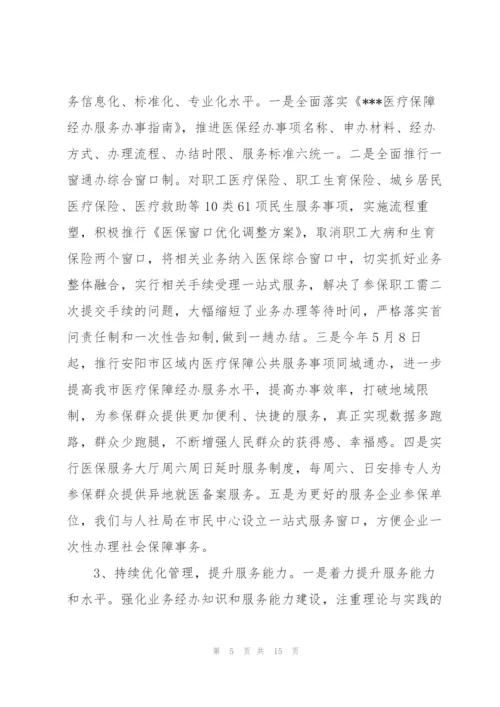 务信息化、标准化、专业化水平。一是全面落实《***医疗保障经办服务办事指南》，推进医保经办事项名称、申办材料、经办方式、办理流程、办结时限、服务标准六统一。二是全面推行一窗通办综合窗口制。对职工医疗保险、职工生育保险、城乡居民医疗保险、医疗救助等10类61项民生服务事项，实施流程重塑，积极推行《医保窗口优化调整方案》，取消职工大病和生育保险两个窗口，将相关业务纳入医保综合窗口中，切实抓好业务整体融合，实行相关手续受理一站式服务，解决了参保职工需二次提交手续的问题，大幅缩短了业务办理等待时间，严格落实首问责任制和一次性告知制，做到一趟办结。三是今年5月8日起，推行安阳市区域内医疗保障公共服务事项同城通办，进一步提高我市医疗保障经办服务水平，提高办事效率，打破地域限制，为参保群众提供更加便利、快捷的服务，真正实现数据多跑路，群众少跑腿，不断增强人民群众的获得感、幸福感。四是实行医保服务大厅周六周日延时服务制度，每周六、日安排专人为参保群众提供异地就医备案服务。五是为更好的服务企业参保单位，我们与人社局在市民中心设立一站式服务窗口，方便企业一次性办理社会保障事务。

3、持续优化管理，提升服务能力。一是着力提升服务能力和水平。强化业务经办知识和服务能力建设，注重理论与实践的

第 5 页 共 15 页